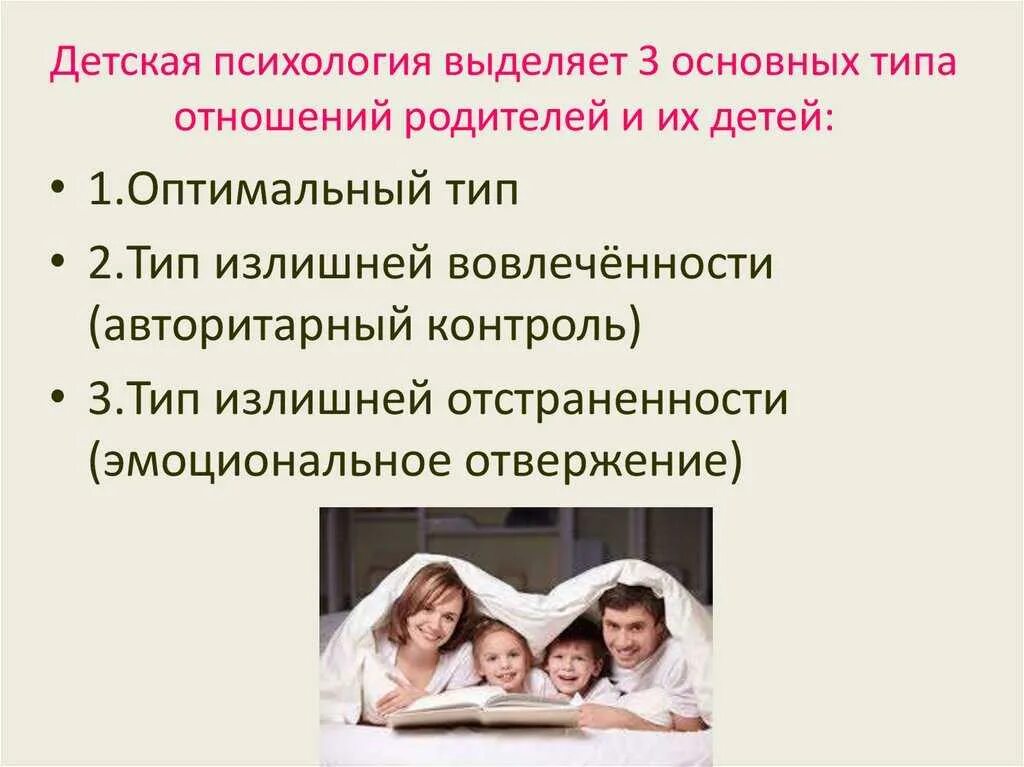 Детская психология выделяет 3 основных типа отношений родителей и их детей:

• 1.Оптимальный тип
• 2.Тип излишней вовлечённости (авторитарный контроль)
• 3.Тип излишней отстраненности (эмоциональное отвержение)